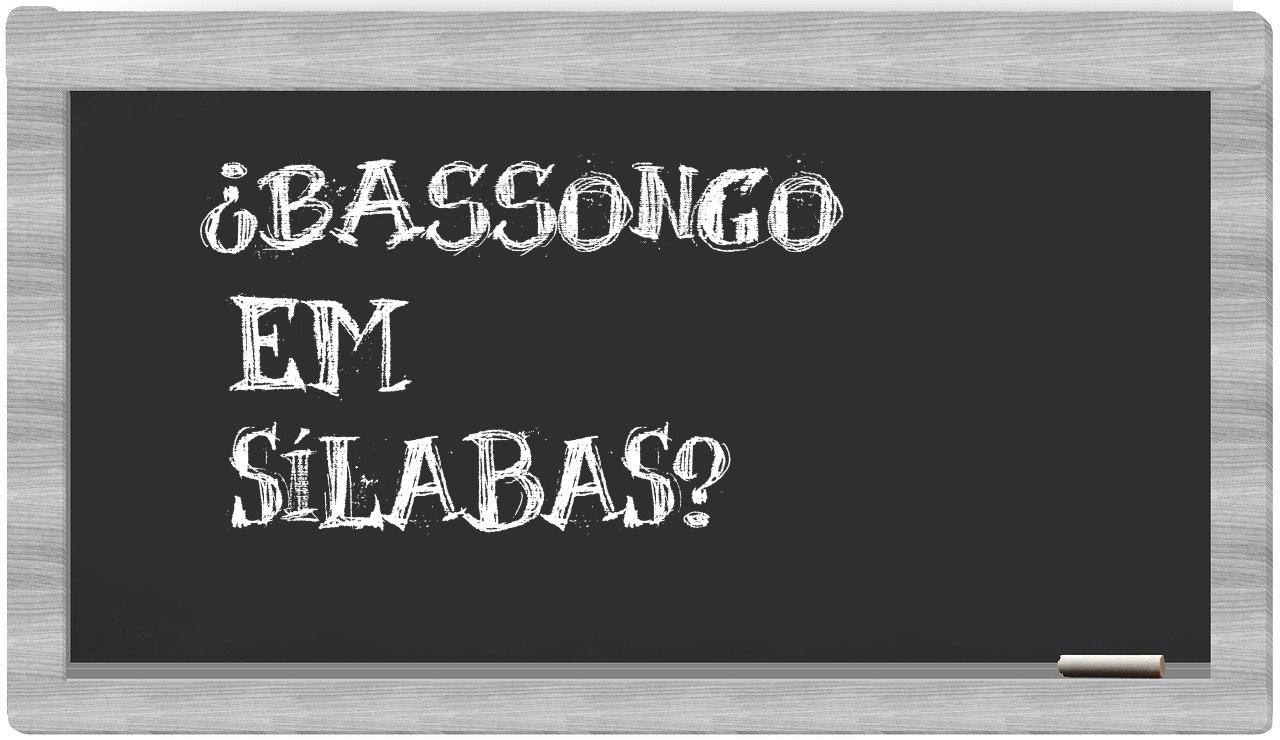 ¿BASSONGO EM SÍLABAS?